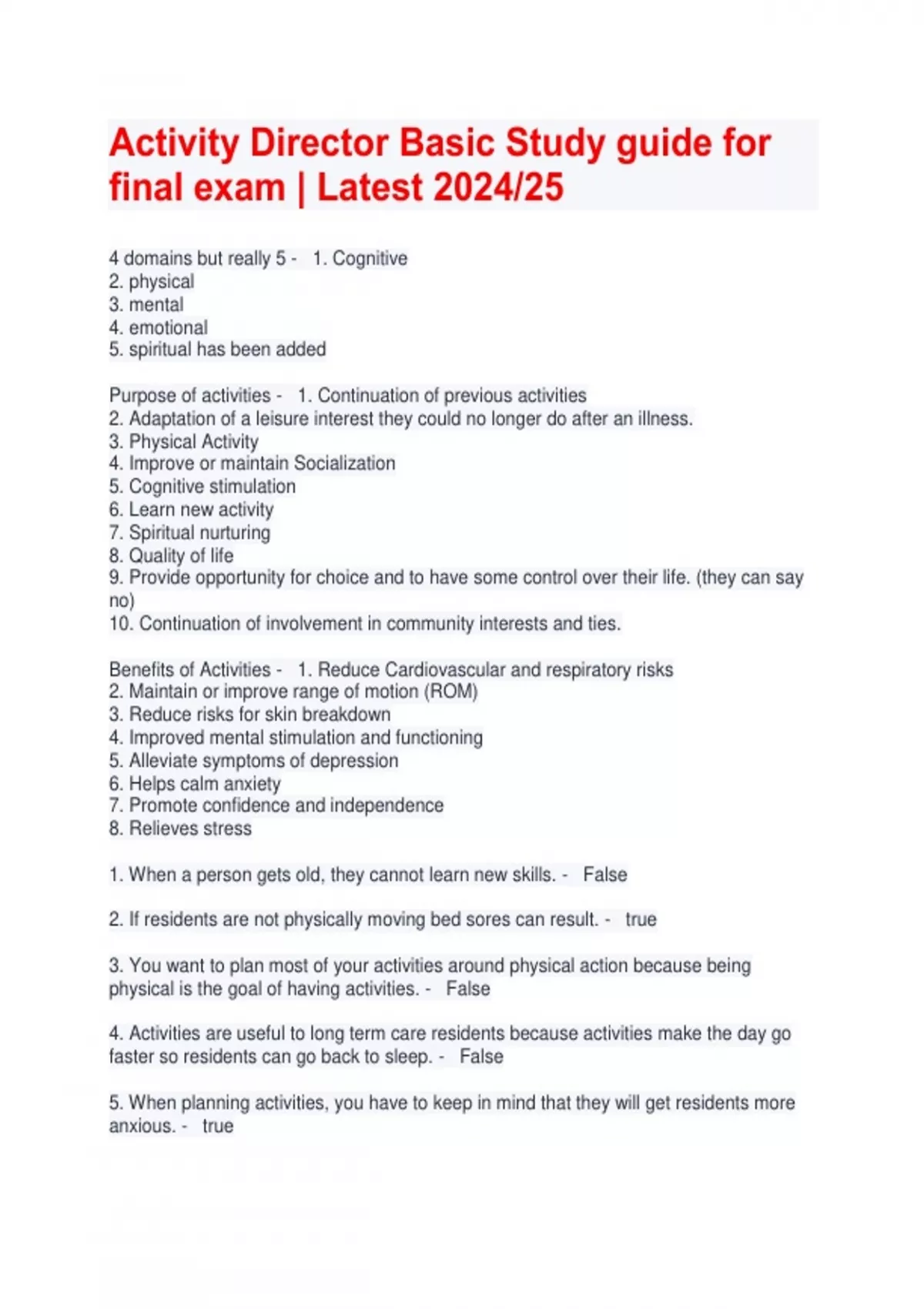 Activity Director Basic Study guide for final exam | Latest 2024/25

4 domains but really 5 - 1. Cognitive
2. physical
3. mental
4. emotional
5. spiritual has been added

Purpose of activities - 1. Continuation of previous activities
2. Adaptation of a leisure interest they could no longer do after an illness.
3. Physical Activity
4. Improve or maintain Socialization
5. Cognitive stimulation
6. Learn new activity
7. Spiritual nurturing
8. Quality of life
9. Provide opportunity for choice and to have some control over their life. (they can say no)
10. Continuation of involvement in community interests and ties.

Benefits of Activities - 1. Reduce Cardiovascular and respiratory risks
2. Maintain or improve range of motion (ROM)
3. Reduce risks for skin breakdown
4. Improved mental stimulation and functioning
5. Alleviate symptoms of depression
6. Helps calm anxiety
7. Promote confidence and independence
8. Relieves stress

1. When a person gets old, they cannot learn new skills. - False

2. If residents are not physically moving bed sores can result. - true

3. You want to plan most of your activities around physical action because being physical is the goal of having activities. - False

4. Activities are useful to long term care residents because activities make the day go faster so residents can go back to sleep. - False

5. When planning activities, you have to keep in mind that they will get residents more anxious. - true